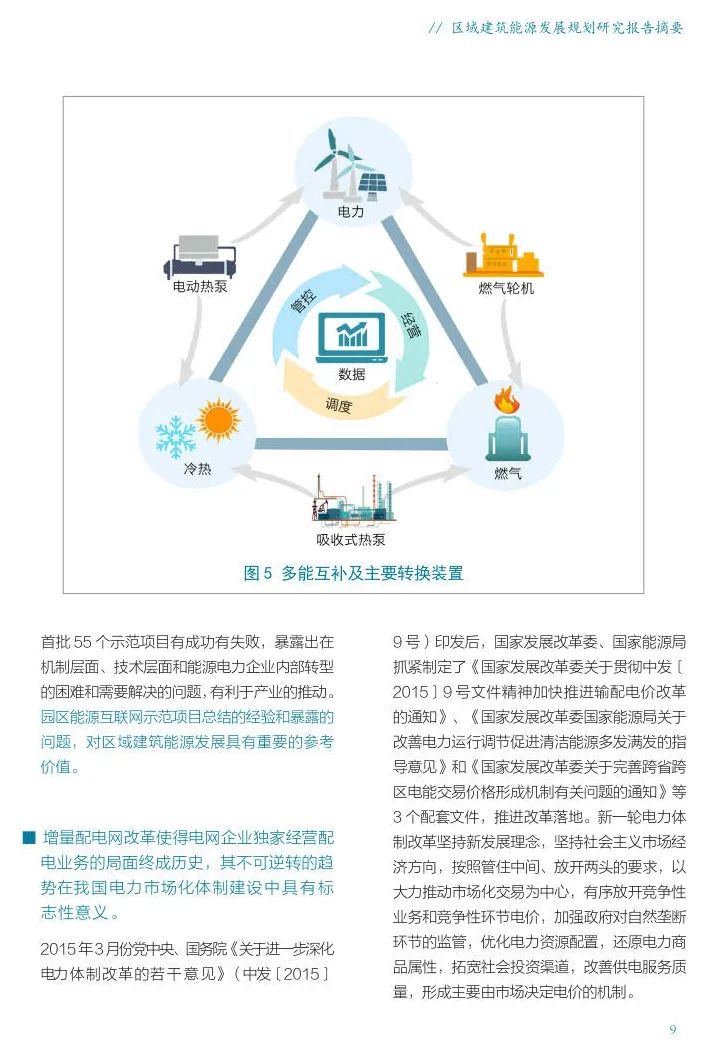 // 区域建筑能源发展规划研究报告摘要

电力

电动热泵

燃气轮机

管控

经营

数据

调度

冷热

燃气

吸收式热泵

图 5 多能互补及主要转换装置

首批 55 个示范项目有成功有失败，暴露出在机制层面、技术层面和能源电力企业内部转型的困难和需要解决的问题，有利于产业的推动。园区能源互联网示范项目总结的经验和暴露的问题，对区域建筑能源发展具有重要的参考价值。

■ 增量配电网改革使得电网企业独家经营配电业务的局面终成历史，其不可逆转的趋势在我国电力市场化体制建设中具有标志性意义。

2015 年 3 月份党中央、国务院《关于进一步深化电力体制改革的若干意见》（中发〔2015〕9 号）印发后，国家发展改革委、国家能源局抓紧制定了《国家发展改革委关于贯彻中发〔2015〕9 号文件精神加快推进输配电价改革的通知》、《国家发展改革委国家能源局关于改善电力运行调节促进清洁能源多发满发的指导意见》和《国家发展改革委关于完善跨省跨区电能交易价格形成机制有关问题的通知》等 3 个配套文件，推进改革落地。新一轮电力体制改革坚持新发展理念，坚持社会主义市场经济方向，按照管住中间、放开两头的要求，以大力推动市场化交易为中心，有序放开竞争性业务和竞争性环节电价，加强政府对自然垄断环节的监管，优化电力资源配置，还原电力商品属性，拓宽社会投资渠道，改善供电服务质量，形成主要由市场决定电价的机制。

9